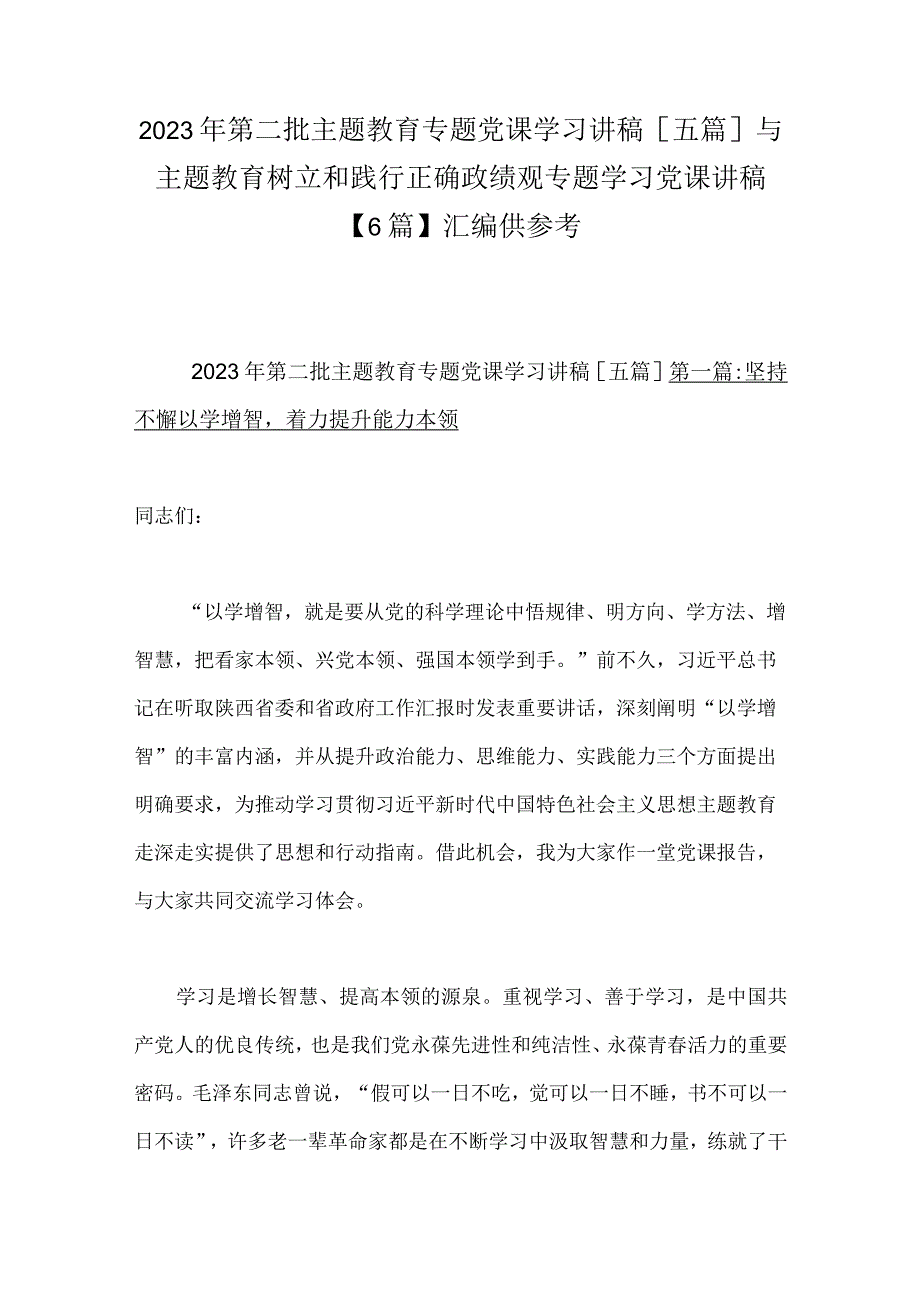 2023年第二批主题教育专题党课学习讲稿［五篇］与主题教育树立和践行正确政绩观专题学习党课讲稿【6篇】汇编供参考

2023年第二批主题教育专题党课学习讲稿［五篇］第一篇：坚持不懈以学增智，着力提升能力本领

同志们：

“以学增智，就是要从党的科学理论中悟规律、明方向、学方法、增智慧，把看家本领、兴党本领、强国本领学到手。”前不久，习近平总书记在听取陕西省委和省政府工作汇报时发表重要讲话，深刻阐明“以学增智”的丰富内涵，并从提升政治能力、思维能力、实践能力三个方面提出明确要求，为推动学习贯彻习近平新时代中国特色社会主义思想主题教育走深走实提供了思想和行动指南。借此机会，我为大家作一堂党课报告，与大家共同交流学习体会。

学习是增长智慧、提高本领的源泉。重视学习、善于学习，是中国共产党人的优良传统，也是我们党永葆先进性和纯洁性、永葆青春活力的重要密码。毛泽东同志曾说，“假可以一日不吃，觉可以一日不睡，书不可以一日不读”，许多老一辈革命家都是在不断学习中汲取智慧和力量，练就了干